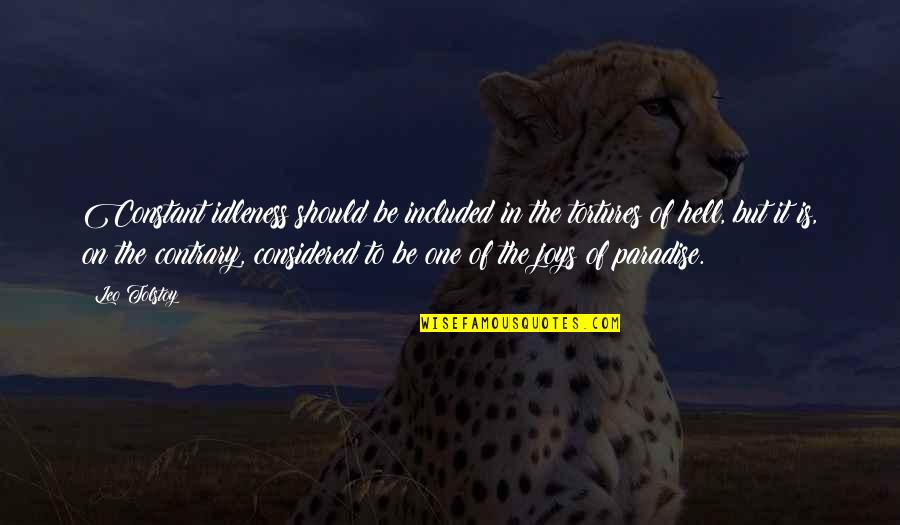 Constant idleness should be included in the tortures of hell, but it is, on the contrary, considered to be one of the joys of paradise.

Leo Tolstoy

WISEFAMOUSQUOTES.COM